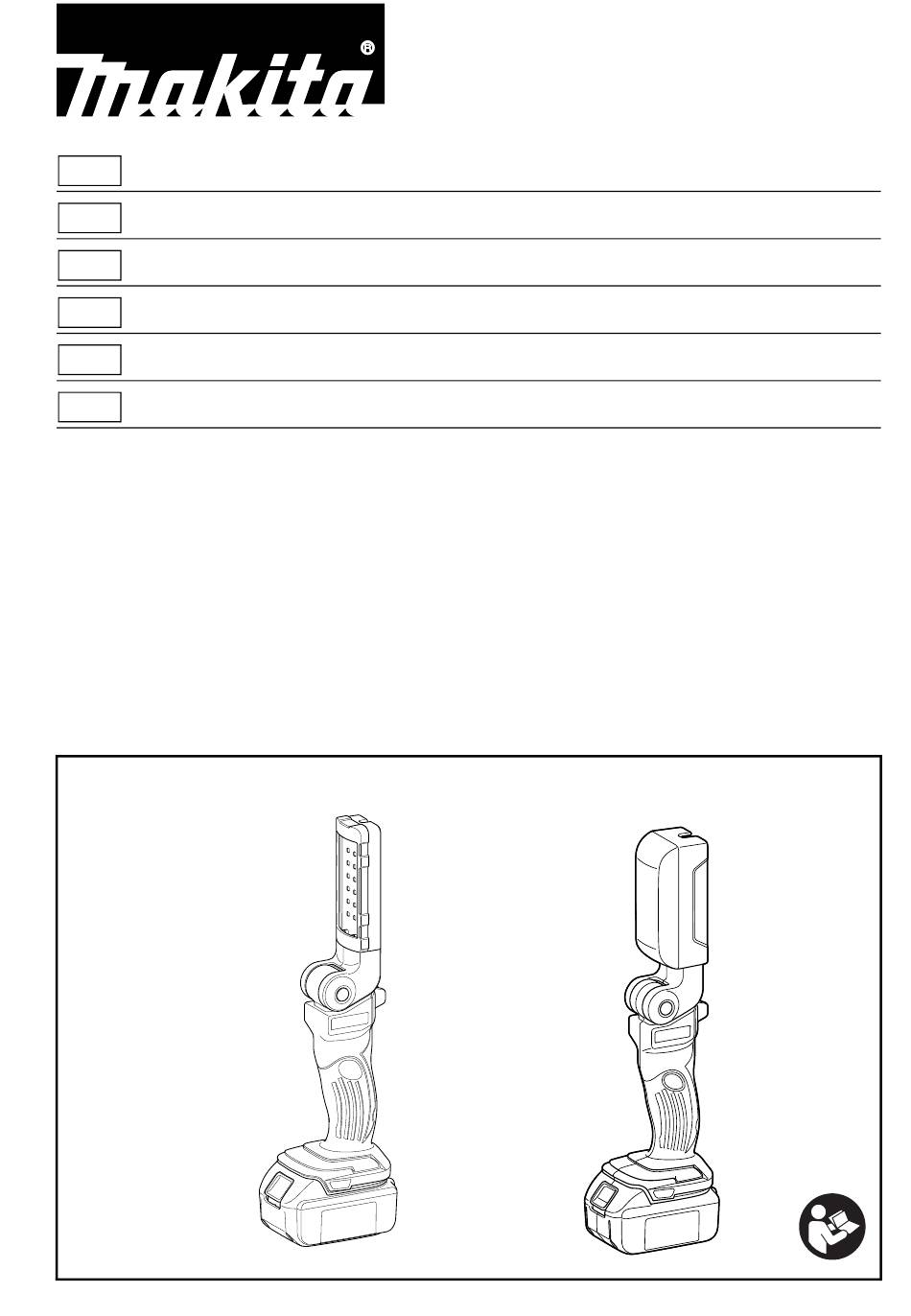 makita®